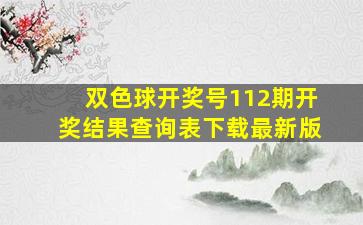 双色球开奖号112期开奖结果查询表下载最新版